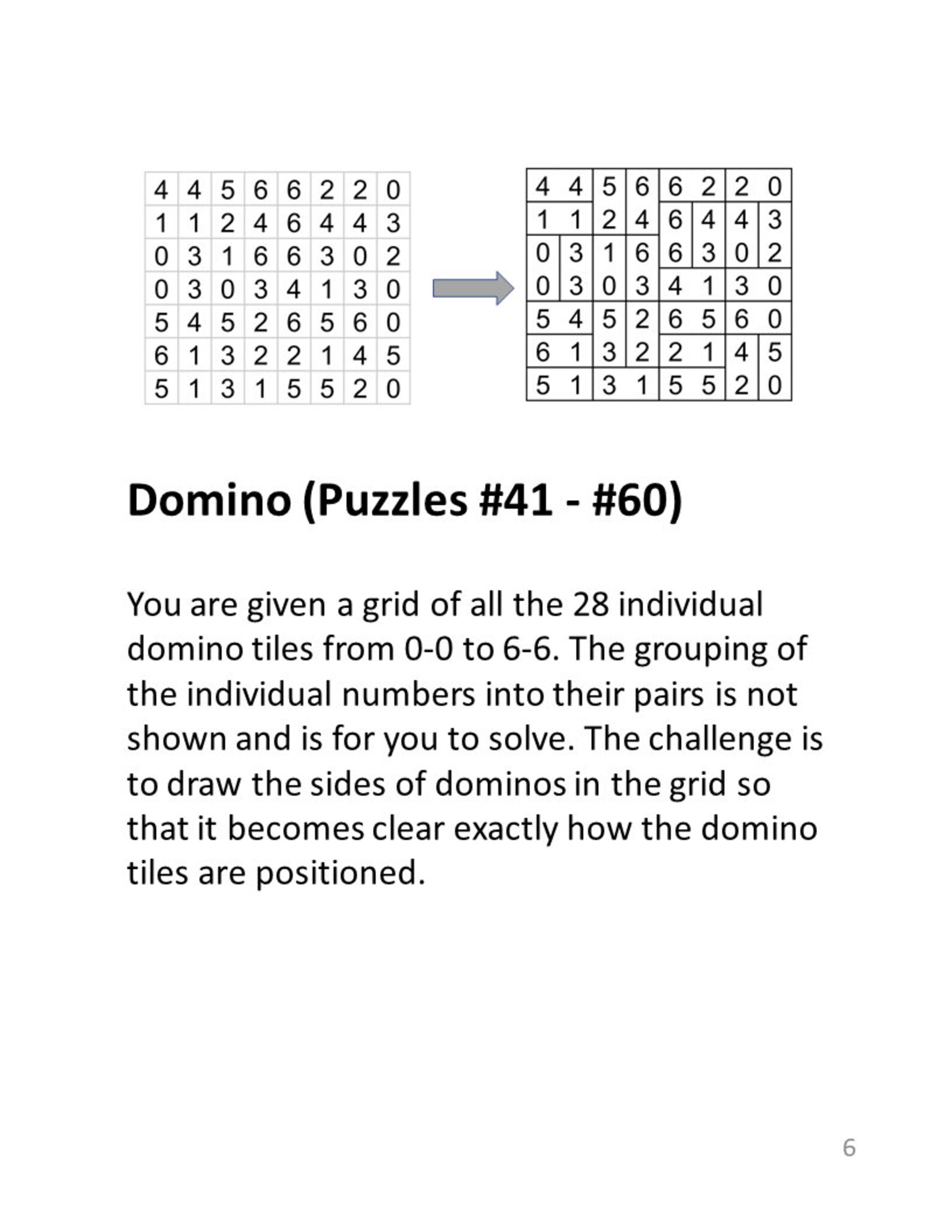 | 4 | 4 | 5 | 6 | 6 | 2 | 2 | 0 |
|---|---|---|---|---|---|---|---|
| 1 | 1 | 2 | 4 | 6 | 4 | 4 | 3 |
| 0 | 3 | 1 | 6 | 6 | 3 | 0 | 2 |
| 0 | 3 | 0 | 3 | 4 | 1 | 3 | 0 |
| 5 | 4 | 5 | 2 | 6 | 5 | 6 | 0 |
| 6 | 1 | 3 | 2 | 2 | 1 | 4 | 5 |
| 5 | 1 | 3 | 1 | 5 | 5 | 2 | 0 |

| 4 | 4 | 5 | 6 | 6 | 2 | 2 | 0 |
|---|---|---|---|---|---|---|---|
| 1 | 1 | 2 | 4 | 6 | 4 | 4 | 3 |
| 0 | 3 | 1 | 6 | 6 | 3 | 0 | 2 |
| 0 | 3 | 0 | 3 | 4 | 1 | 3 | 0 |
| 5 | 4 | 5 | 2 | 6 | 5 | 6 | 0 |
| 6 | 1 | 3 | 2 | 2 | 1 | 4 | 5 |
| 5 | 1 | 3 | 1 | 5 | 5 | 2 | 0 |

Domino (Puzzles #41 - #60)

You are given a grid of all the 28 individual domino tiles from 0-0 to 6-6. The grouping of the individual numbers into their pairs is not shown and is for you to solve. The challenge is to draw the sides of dominos in the grid so that it becomes clear exactly how the domino tiles are positioned.

6